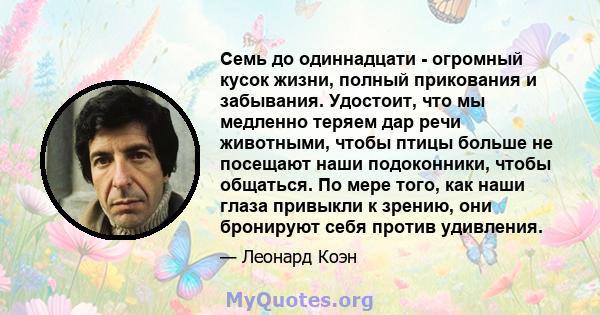 Семь до одиннадцати - огромный кусок жизни, полный прикования и забывания. Удостоит, что мы медленно теряем дар речи животными, чтобы птицы больше не посещают наши подоконники, чтобы общаться. По мере того, как наши глаза привыкли к зрению, они бронируют себя против удивления.

— Леонард Коэн

MyQuotes.org